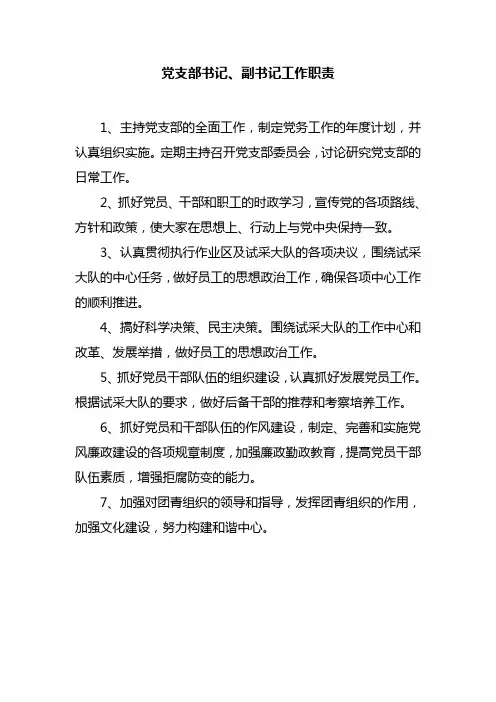 党支部书记、副书记工作职责

1、主持党支部的全面工作，制定党务工作的年度计划，并认真组织实施。定期主持召开党支部委员会，讨论研究党支部的日常工作。

2、抓好党员、干部和职工的时政学习，宣传党的各项路线、方针和政策，使大家在思想上、行动上与党中央保持一致。

3、认真贯彻执行作业区及试采大队的各项决议，围绕试采大队的中心任务，做好员工的思想政治工作，确保各项中心工作的顺利推进。

4、搞好科学决策、民主决策。围绕试采大队的工作中心和改革、发展举措，做好员工的思想政治工作。

5、抓好党员干部队伍的组织建设，认真抓好发展党员工作。根据试采大队的要求，做好后备干部的推荐和考察培养工作。

6、抓好党员和干部队伍的作风建设，制定、完善和实施党风廉政建设的各项规章制度，加强廉政勤政教育，提高党员干部队伍素质，增强拒腐防变的能力。

7、加强对团青组织的领导和指导，发挥团青组织的作用，加强文化建设，努力构建和谐中心。